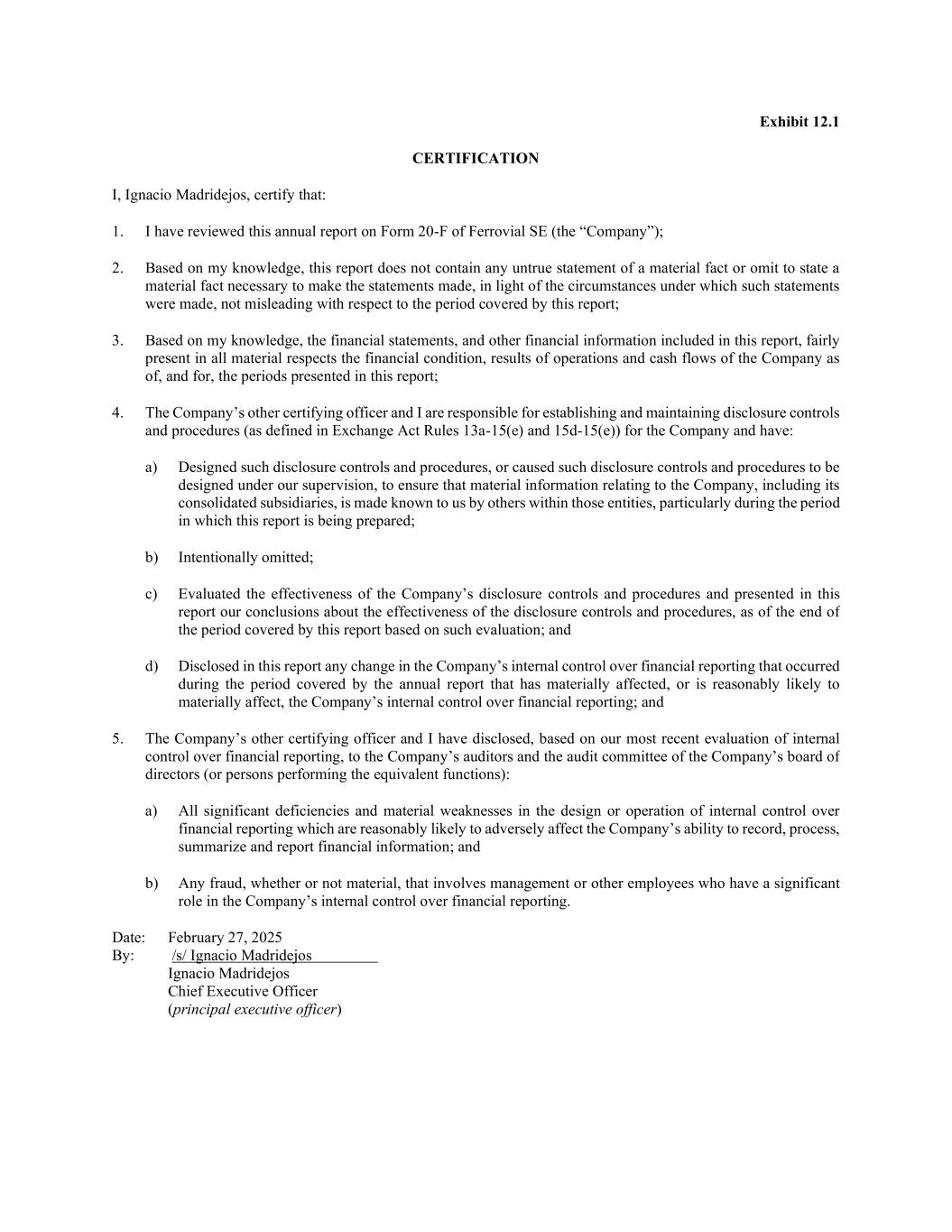 Exhibit 12.1

CERTIFICATION

I, Ignacio Madridejos, certify that:

1. I have reviewed this annual report on Form 20-F of Ferrovial SE (the “Company”);

2. Based on my knowledge, this report does not contain any untrue statement of a material fact or omit to state a material fact necessary to make the statements made, in light of the circumstances under which such statements were made, not misleading with respect to the period covered by this report;

3. Based on my knowledge, the financial statements, and other financial information included in this report, fairly present in all material respects the financial condition, results of operations and cash flows of the Company as of, and for, the periods presented in this report;

4. The Company’s other certifying officer and I are responsible for establishing and maintaining disclosure controls and procedures (as defined in Exchange Act Rules 13a-15(e) and 15d-15(e)) for the Company and have:

a) Designed such disclosure controls and procedures, or caused such disclosure controls and procedures to be designed under our supervision, to ensure that material information relating to the Company, including its consolidated subsidiaries, is made known to us by others within those entities, particularly during the period in which this report is being prepared;

b) Intentionally omitted;

c) Evaluated the effectiveness of the Company’s disclosure controls and procedures and presented in this report our conclusions about the effectiveness of the disclosure controls and procedures, as of the end of the period covered by this report based on such evaluation; and

d) Disclosed in this report any change in the Company’s internal control over financial reporting that occurred during the period covered by the annual report that has materially affected, or is reasonably likely to materially affect, the Company’s internal control over financial reporting; and

5. The Company’s other certifying officer and I have disclosed, based on our most recent evaluation of internal control over financial reporting, to the Company’s auditors and the audit committee of the Company’s board of directors (or persons performing the equivalent functions):

a) All significant deficiencies and material weaknesses in the design or operation of internal control over financial reporting which are reasonably likely to adversely affect the Company’s ability to record, process, summarize and report financial information; and

b) Any fraud, whether or not material, that involves management or other employees who have a significant role in the Company’s internal control over financial reporting.

Date: February 27, 2025
By: /s/ Ignacio Madridejos
Ignacio Madridejos
Chief Executive Officer
(principal executive officer)